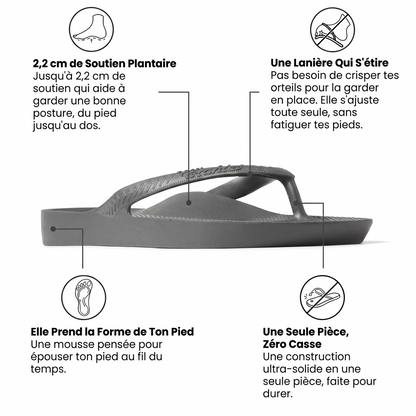 2,2 cm de Soutien Plantaire
Jusqu'à 2,2 cm de soutien qui aide à garder une bonne posture, du pied jusqu'au dos.

Une Lanière Qui S'étire
Pas besoin de crisper tes orteils pour la garder en place. Elle s'ajuste toute seule, sans fatiguer tes pieds.

Elle Prend la Forme de Ton Pied
Une mousse pensée pour épouser ton pied au fil du temps.

Une Seule Pièce,
Zéro Casse
Une construction ultra-solide en une seule pièce, faite pour durer.